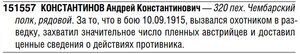 151557 КОНСТАНТИНОВ Андрей Константинович — 320 пех. Чембарский полк, рядовой. За то, что в бою 10.09.1915, вызвался охотником в разведку, захватил значительное число пленных австрийцев и доставил ценные сведения о действиях противника.